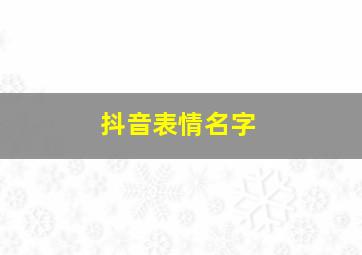 抖音表情名字